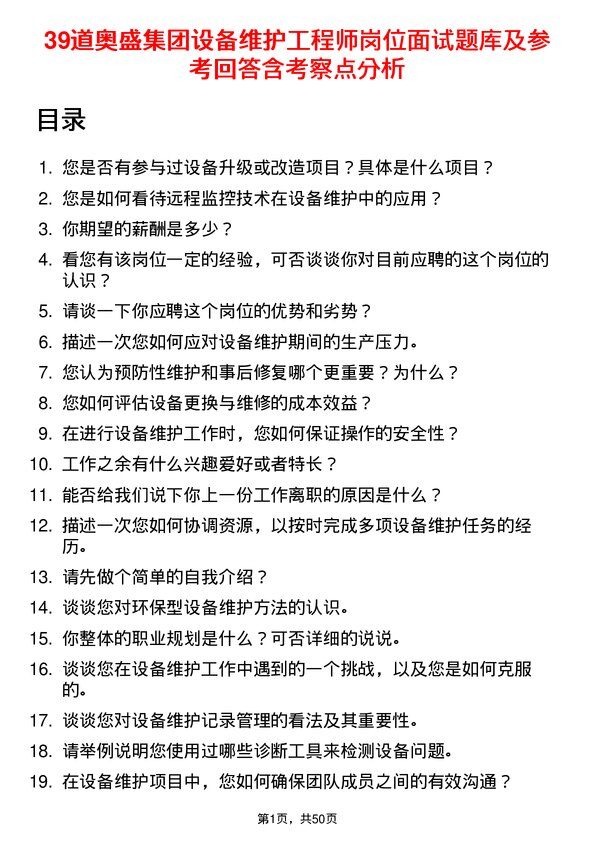 39道奥盛集团设备维护工程师岗位面试题库及参考回答含考察点分析

目录

1. 您是否有参与过设备升级或改造项目？具体是什么项目？
2. 您是如何看待远程监控技术在设备维护中的应用？
3. 你期望的薪酬是多少？
4. 看您有该岗位一定的经验，可否谈谈你对目前应聘的这个岗位的认识？
5. 请谈一下你应聘这个岗位的优势和劣势？
6. 描述一次您如何应对设备维护期间的生产压力。
7. 您认为预防性维护和事后修复哪个更重要？为什么？
8. 您如何评估设备更换与维修的成本效益？
9. 在进行设备维护工作时，您如何保证操作的安全性？
10. 工作之余有什么兴趣爱好或者特长？
11. 能否给我们说下你上一份工作离职的原因是什么？
12. 描述一次您如何协调资源，以按时完成多项设备维护任务的经历。
13. 请先做个简单的自我介绍？
14. 谈谈您对环保型设备维护方法的认识。
15. 你整体的职业规划是什么？可否详细的说说。
16. 谈谈您在设备维护工作中遇到的一个挑战，以及您是如何克服的。
17. 谈谈您对设备维护记录管理的看法及其重要性。
18. 请举例说明您使用过哪些诊断工具来检测设备问题。
19. 在设备维护项目中，您如何确保团队成员之间的有效沟通？

第1页，共50页